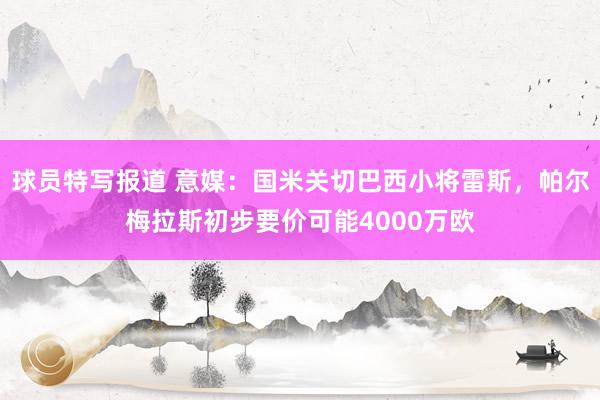 球员特写报道 意媒：国米关切巴西小将雷斯，帕尔梅拉斯初步要价可能4000万欧